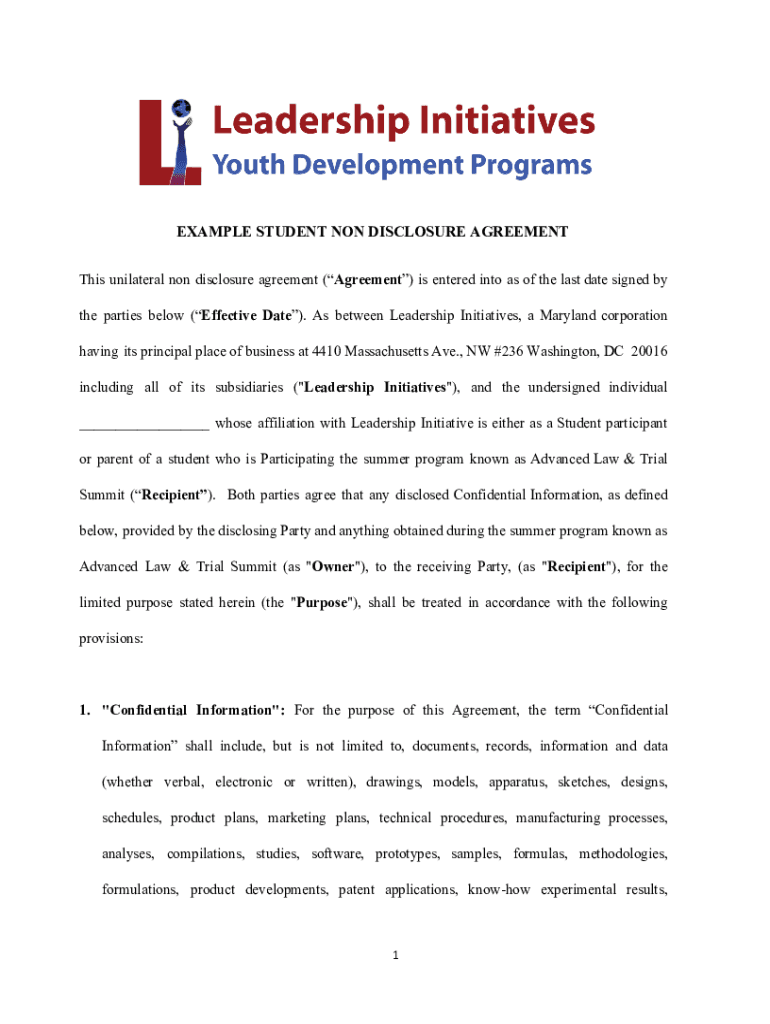 Leadership Initiatives
Youth Development Programs

EXAMPLE STUDENT NON DISCLOSURE AGREEMENT

This unilateral non disclosure agreement (“Agreement”) is entered into as of the last date signed by the parties below (“Effective Date”). As between Leadership Initiatives, a Maryland corporation having its principal place of business at 4410 Massachusetts Ave., NW #236 Washington, DC 20016 including all of its subsidiaries ("Leadership Initiatives"), and the undersigned individual _________________ whose affiliation with Leadership Initiative is either as a Student participant or parent of a student who is Participating the summer program known as Advanced Law & Trial Summit (“Recipient”). Both parties agree that any disclosed Confidential Information, as defined below, provided by the disclosing Party and anything obtained during the summer program known as Advanced Law & Trial Summit (as "Owner"), to the receiving Party, (as "Recipient"), for the limited purpose stated herein (the "Purpose"), shall be treated in accordance with the following provisions:

1. "Confidential Information": For the purpose of this Agreement, the term “Confidential Information” shall include, but is not limited to, documents, records, information and data (whether verbal, electronic or written), drawings, models, apparatus, sketches, designs, schedules, product plans, marketing plans, technical procedures, manufacturing processes, analyses, compilations, studies, software, prototypes, samples, formulas, methodologies, formulations, product developments, patent applications, know-how experimental results,

1